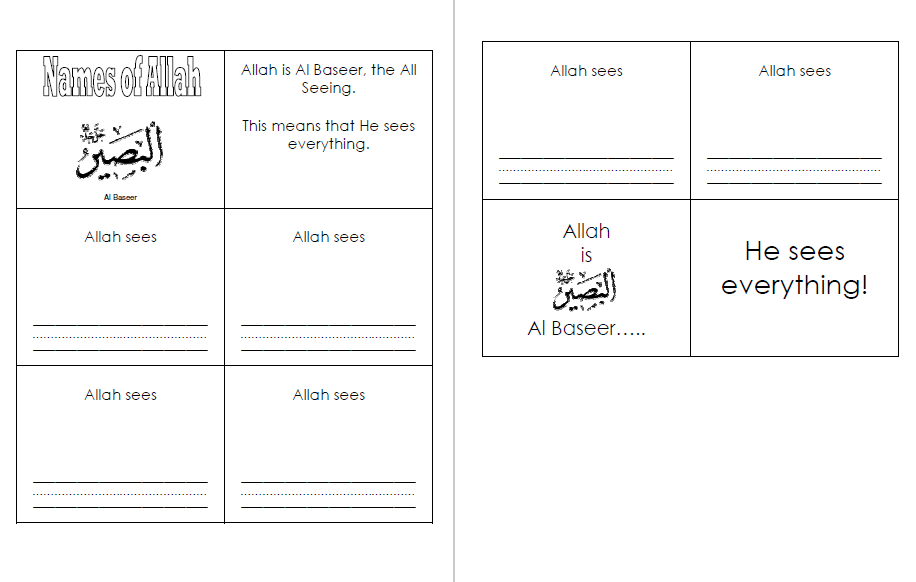 Names of Allah

البصير

Al Baseer

Allah is Al Baseer, the All Seeing.

This means that He sees everything.

Allah sees

Allah sees

Allah sees

Allah sees

Allah sees

Allah sees

Allah is

البصير

Al Baseer…..

He sees everything!